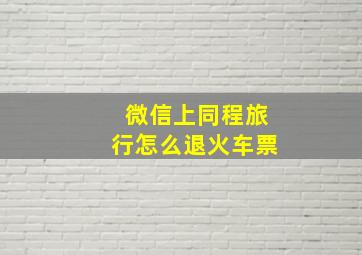 微信上同程旅行怎么退火车票